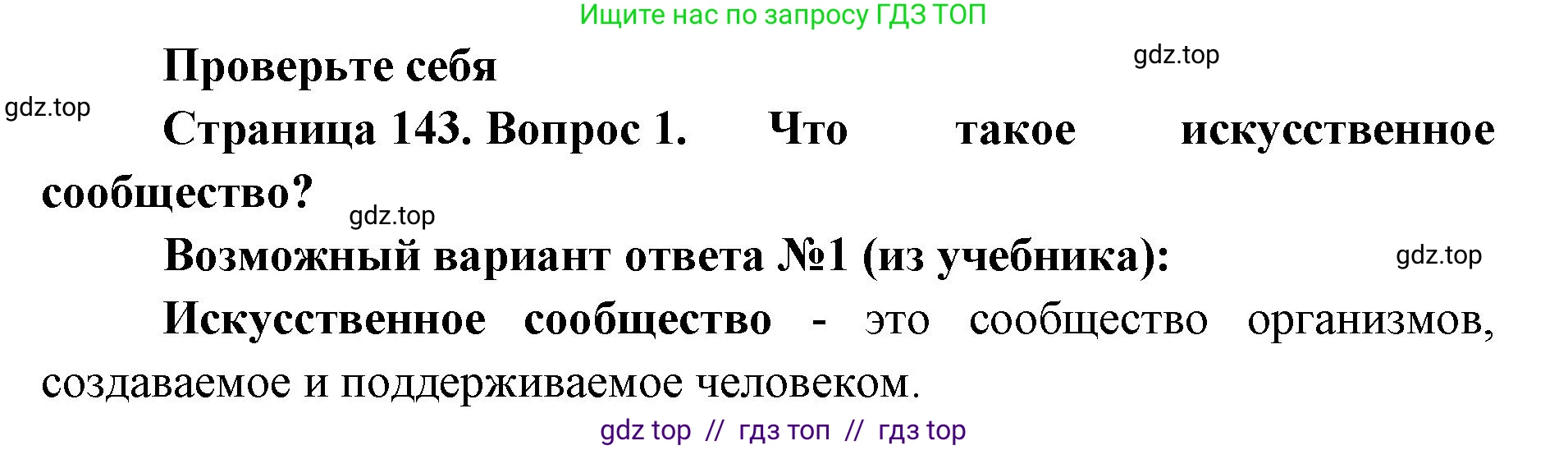 Ищите нас по запросу ГДЗ ТОП

Проверьте себя

gdz.top

gdz.top

Страница 143. Вопрос 1. Что такое искусственное сообщество?

gdz.top

Возможный вариант ответа №1 (из учебника):

gdz.top

Искусственное сообщество - это сообщество организмов, создаваемое и поддерживаемое человеком.

gdz top // гдз топ // гдз top